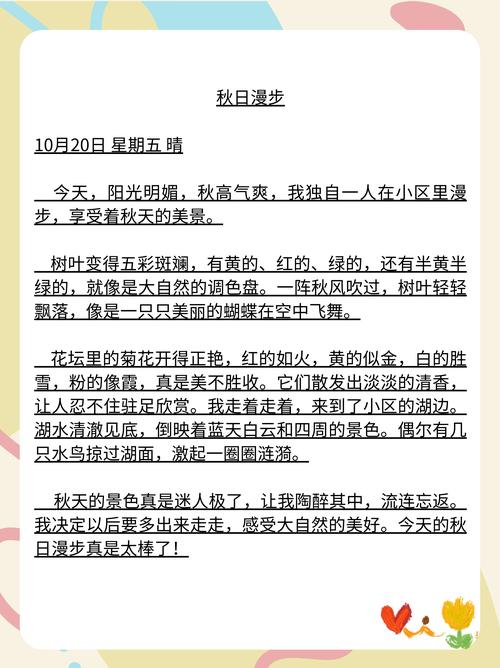 秋日漫步

10月20日 星期五 晴

今天，阳光明媚，秋高气爽，我独自一人在小区里漫步，享受着秋天的美景。

树叶变得五彩斑斓，有黄的、红的、绿的，还有半黄半绿的，就像是大自然的调色盘。一阵秋风吹过，树叶轻轻飘落，像是一只只美丽的蝴蝶在空中飞舞。

花坛里的菊花开得正艳，红的如火，黄的似金，白的胜雪，粉的像霞，真是美不胜收。它们散发出淡淡的清香，让人忍不住驻足欣赏。我走着走着，来到了小区的湖边。湖水清澈见底，倒映着蓝天白云和四周的景色。偶尔有几只水鸟掠过湖面，激起一圈圈涟漪。

秋天的景色真是迷人极了，让我陶醉其中，流连忘返。我决定以后要多出来走走，感受大自然的美好。今天的秋日漫步真是太棒了！